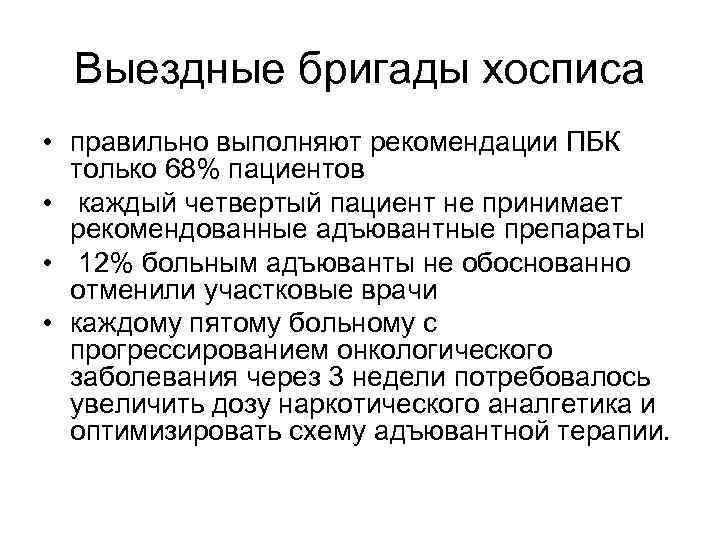 Выездные бригады хосписа

• правильно выполняют рекомендации ПБК только 68% пациентов
• каждый четвертый пациент не принимает рекомендованные адъювантные препараты
• 12% больным адъюванты не обоснованно отменили участковые врачи
• каждому пятому больному с прогрессированием онкологического заболевания через 3 недели потребовалось увеличить дозу наркотического аналгетика и оптимизировать схему адъювантной терапии.